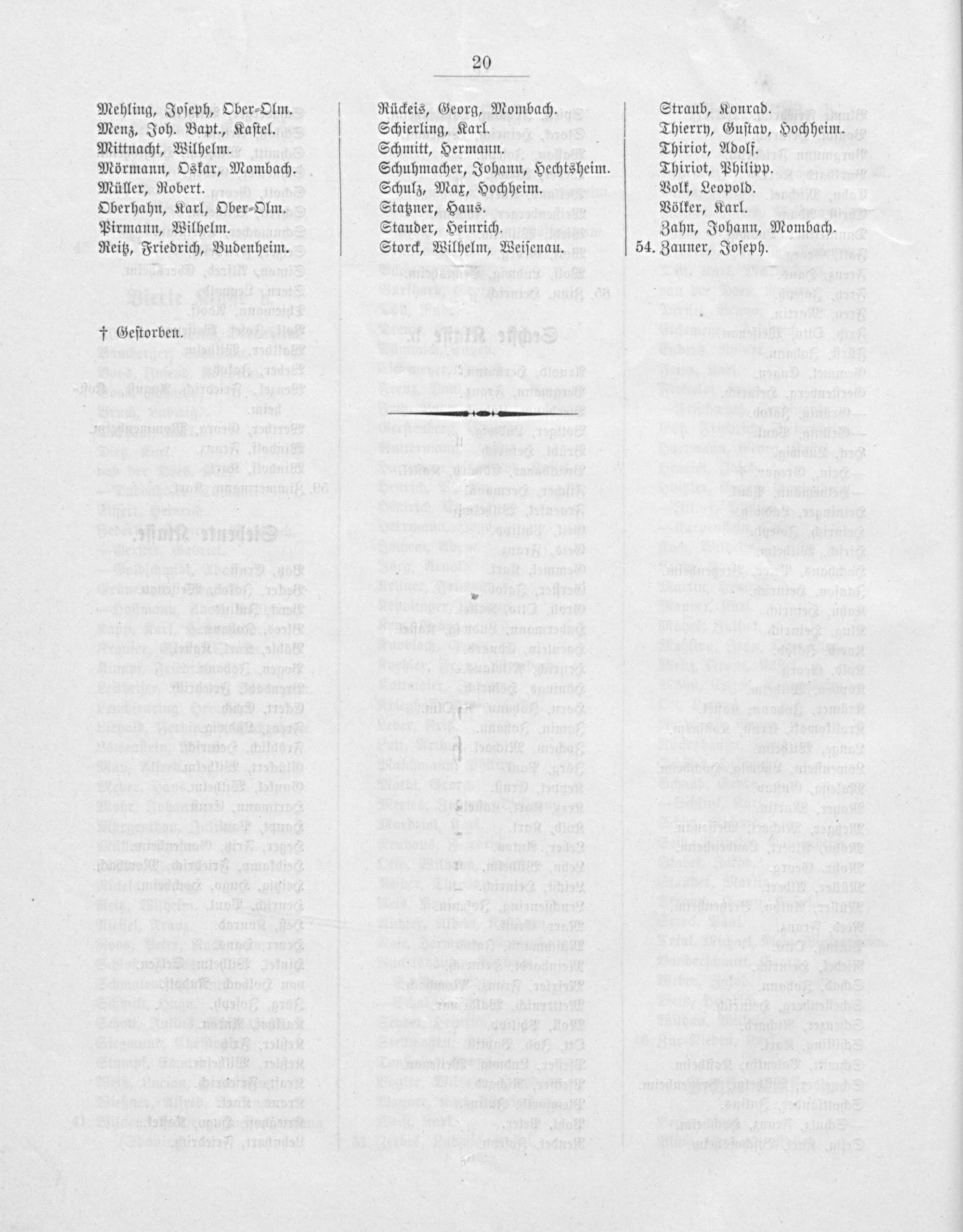 20

Mehling, Joseph, Ober-Olm.
Menz, Joh. Bapt., Kastel.
Mittnacht, Wilhelm.
Mörmann, Oskar, Mombach.
Müller, Robert.
Oberhahn, Karl, Ober-Olm.
Pirmann, Wilhelm.
Reitz, Friedrich, Budenheim.

Rückeis, Georg, Mombach.
Schierling, Karl.
Schmitt, Hermann.
Schuhmacher, Johann, Hechtsheim.
Schulz, Max, Hochheim.
Statzner, Hans.
Stauder, Heinrich.
Storck, Wilhelm, Weisenau.

Straub, Konrad.
Thierry, Gustav, Hochheim.
Thiriot, Adolf.
Thiriot, Philipp.
Volk, Leopold.
Völker, Karl.
Zahn, Johann, Mombach.
54. Zauner, Joseph.

† Gestorben.